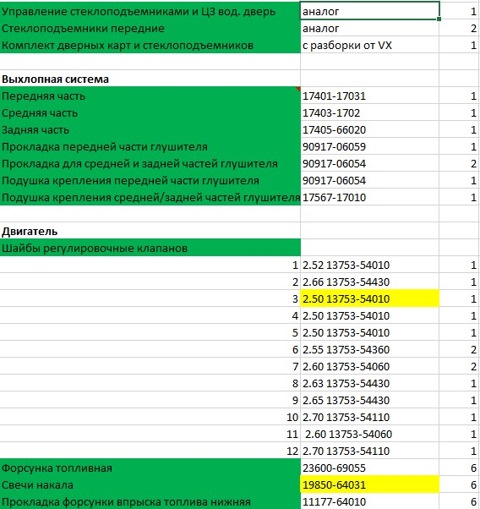 | | | |
|---|---|---|
| Управление стеклоподъемниками и ЦЗ вод. дверь | аналог | 1 |
| Стеклоподъемники передние | аналог | 2 |
| Комплект дверных карт и стеклоподъемников | с разборки от VX | 1 |
| | | |
| Выхлопная система | | |
| Передняя часть | 17401-17031 | 1 |
| Средняя часть | 17403-1702 | 1 |
| Задняя часть | 17405-66020 | 1 |
| Прокладка передней части глушителя | 90917-06059 | 1 |
| Прокладка для средней и задней частей глушителя | 90917-06054 | 2 |
| Подушка крепления передней части глушителя | 90917-06054 | 1 |
| Подушка крепления средней/задней частей глушителя | 17567-17010 | 1 |
| | | |
| Двигатель | | |
| Шайбы регулировочные клапанов | | |
| 1 | 2.52 13753-54010 | 1 |
| 2 | 2.66 13753-54430 | 1 |
| 3 | 2.50 13753-54010 | 1 |
| 4 | 2.50 13753-54010 | 1 |
| 5 | 2.50 13753-54010 | 1 |
| 6 | 2.55 13753-54360 | 2 |
| 7 | 2.60 13753-54060 | 2 |
| 8 | 2.63 13753-54430 | 1 |
| 9 | 2.65 13753-54430 | 1 |
| 10 | 2.70 13753-54110 | 1 |
| 11 | 2.60 13753-54060 | 1 |
| 12 | 2.70 13753-54110 | 1 |
| Форсунка топливная | 23600-69055 | 6 |
| Свечи накала | 19850-64031 | 6 |
| Прокладка форсунки впрыска топлива нижняя | 11177-64010 | 6 |